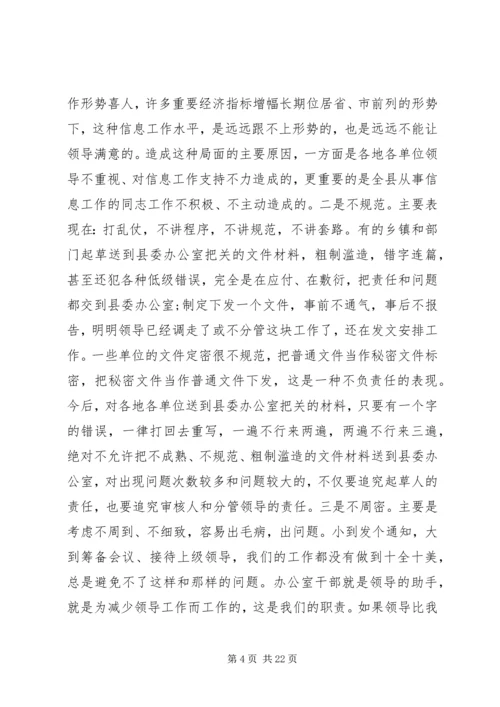 作形势喜人，许多重要经济指标增幅长期位居省、市前列的形势下，这种信息工作水平，是远远跟不上形势的，也是远远不能让领导满意的。造成这种局面的主要原因，一方面是各地各单位领导不重视、对信息工作支持不力造成的，更重要的是全县从事信息工作的同志工作不积极、不主动造成的。二是不规范。主要表现在：打乱仗，不讲程序，不讲规范，不讲套路。有的乡镇和部门起草送到县委办公室把关的文件材料，粗制滥造，错字连篇，甚至还犯各种低级错误，完全是在应付、在敷衍，把责任和问题都交到县委办公室;制定下发一个文件，事前不通气，事后不报告，明明领导已经调走了或不分管这块工作了，还在发文安排工作。一些单位的文件定密很不规范，把普通文件当作秘密文件标密，把秘密文件当作普通文件下发，这是一种不负责任的表现。今后，对各地各单位送到县委办公室把关的材料，只要有一个字的错误，一律打回去重写，一遍不行来两遍，两遍不行来三遍，绝对不允许把不成熟、不规范、粗制滥造的文件材料送到县委办公室，对出现问题次数较多和问题较大的，不仅要追究起草人的责任，也要追究审核人和分管领导的责任。三是不周密。主要是考虑不周到、不细致，容易出毛病，出问题。小到发个通知，大到筹备会议、接待上级领导，我们的工作都没有做到十全十美，总是避免不了这样和那样的问题。办公室干部就是领导的助手，就是为减少领导工作而工作的，这是我们的职责。如果领导比我

第 4 页 共 22 页